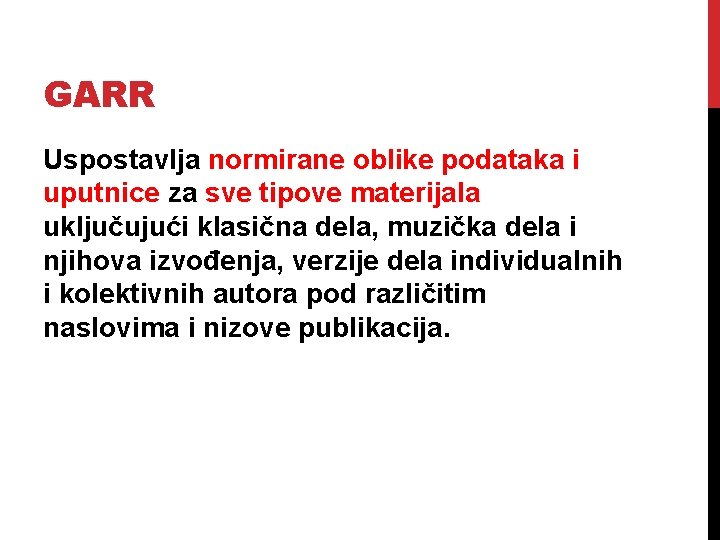 GARR

Uspostavlja normirane oblike podataka i uputnice za sve tipove materijala uključujući klasična dela, muzička dela i njihova izvođenja, verzije dela individualnih i kolektivnih autora pod različitim naslovima i nizove publikacija.